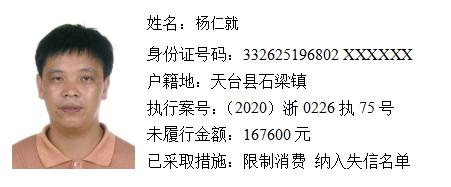 姓名：杨仁就

身份证号码：332625196802 XXXXXX

户籍地：天台县石梁镇

执行案号：（2020）浙 0226 执 75 号

未履行金额：167600 元

已采取措施：限制消费 纳入失信名单